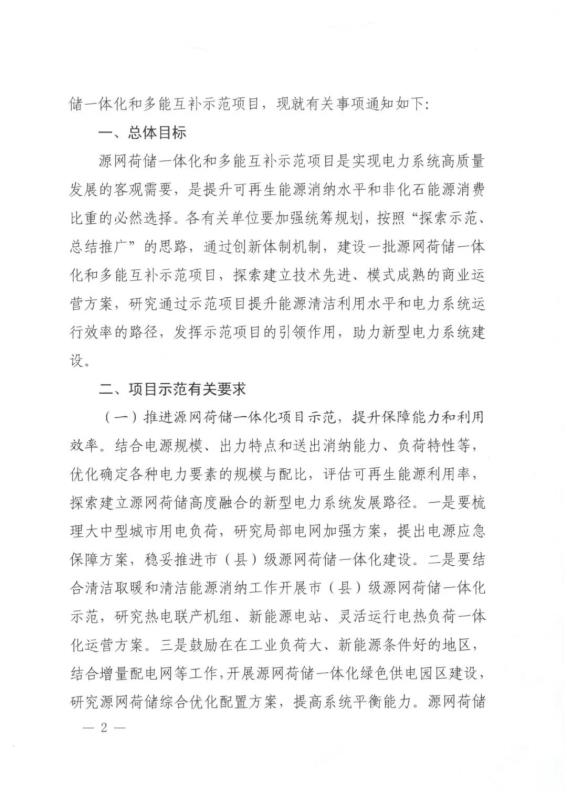 储一体化和多能互补示范项目，现就有关事项通知如下：

一、总体目标

源网荷储一体化和多能互补示范项目是实现电力系统高质量发展的客观需要，是提升可再生能源消纳水平和非化石能源消费比重的必然选择。各有关单位要加强统筹规划，按照“探索示范、总结推广”的思路，通过创新体制机制，建设一批源网荷储一体化和多能互补示范项目，探索建立技术先进、模式成熟的商业运营方案，研究通过示范项目提升能源清洁利用水平和电力系统运行效率的路径，发挥示范项目的引领作用，助力新型电力系统建设。

二、项目示范有关要求

（一）推进源网荷储一体化项目示范，提升保障能力和利用效率。结合电源规模、出力特点和送出消纳能力、负荷特性等，优化确定各种电力要素的规模与配比，评估可再生能源利用率，探索建立源网荷储高度融合的新型电力系统发展路径。一是要梳理大中型城市用电负荷，研究局部电网加强方案，提出电源应急保障方案，稳妥推进市（县）级源网荷储一体化建设。二是要结合清洁取暖和清洁能源消纳工作开展市（县）级源网荷储一体化示范，研究热电联产机组、新能源电站、灵活运行电热负荷一体化运营方案。三是鼓励在在工业负荷大、新能源条件好的地区，结合增量配电网等工作，开展源网荷储一体化绿色供电园区建设，研究源网荷储综合优化配置方案，提高系统平衡能力。源网荷储

— 2 —